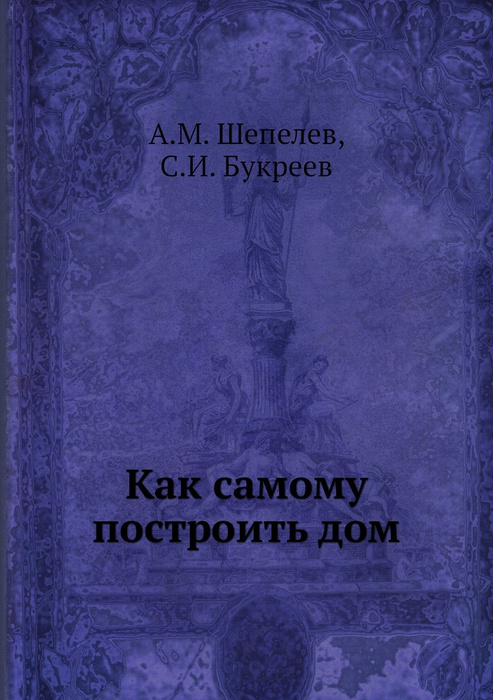 А.М. Шепелев,
С.И. Букреев

Как самому построить дом